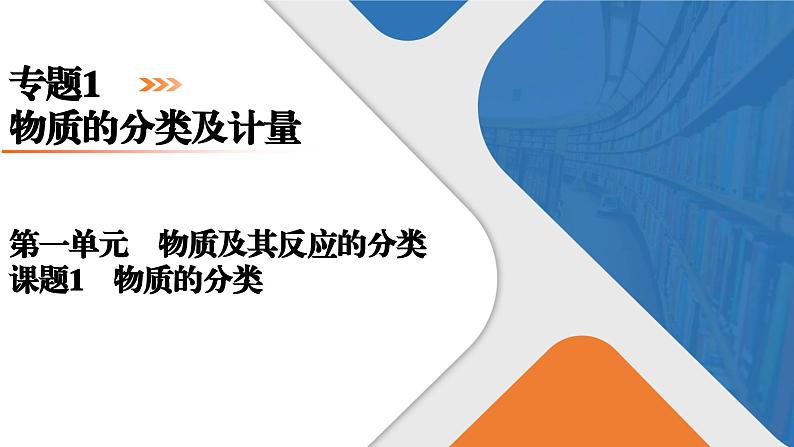 专题1
物质的分类及计量

第一单元　物质及其反应的分类
课题1　物质的分类